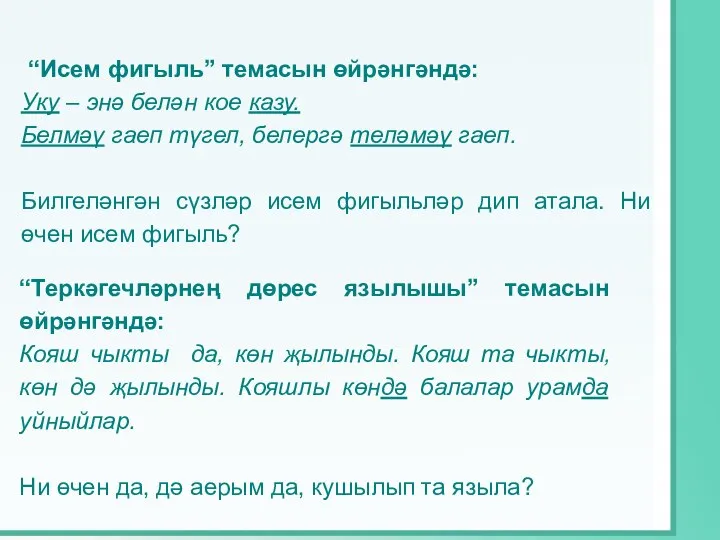 “Исем фигыль” темасын өйрәнгәндә:
Уку – энә белән кое казу.
Белмәү гаеп түгел, белергә теләмәү гаеп.

Билгеләнгән сүзләр исем фигыльләр дип атала. Ни өчен исем фигыль?

“Теркәгечләрнең дөрес язылышы” темасын өйрәнгәндә:
Кояш чыкты да, көн җылынды. Кояш та чыкты, көн дә җылынды. Кояшлы көндә балалар урамда уйныйлар.

Ни өчен да, дә аерым да, кушылып та языла?